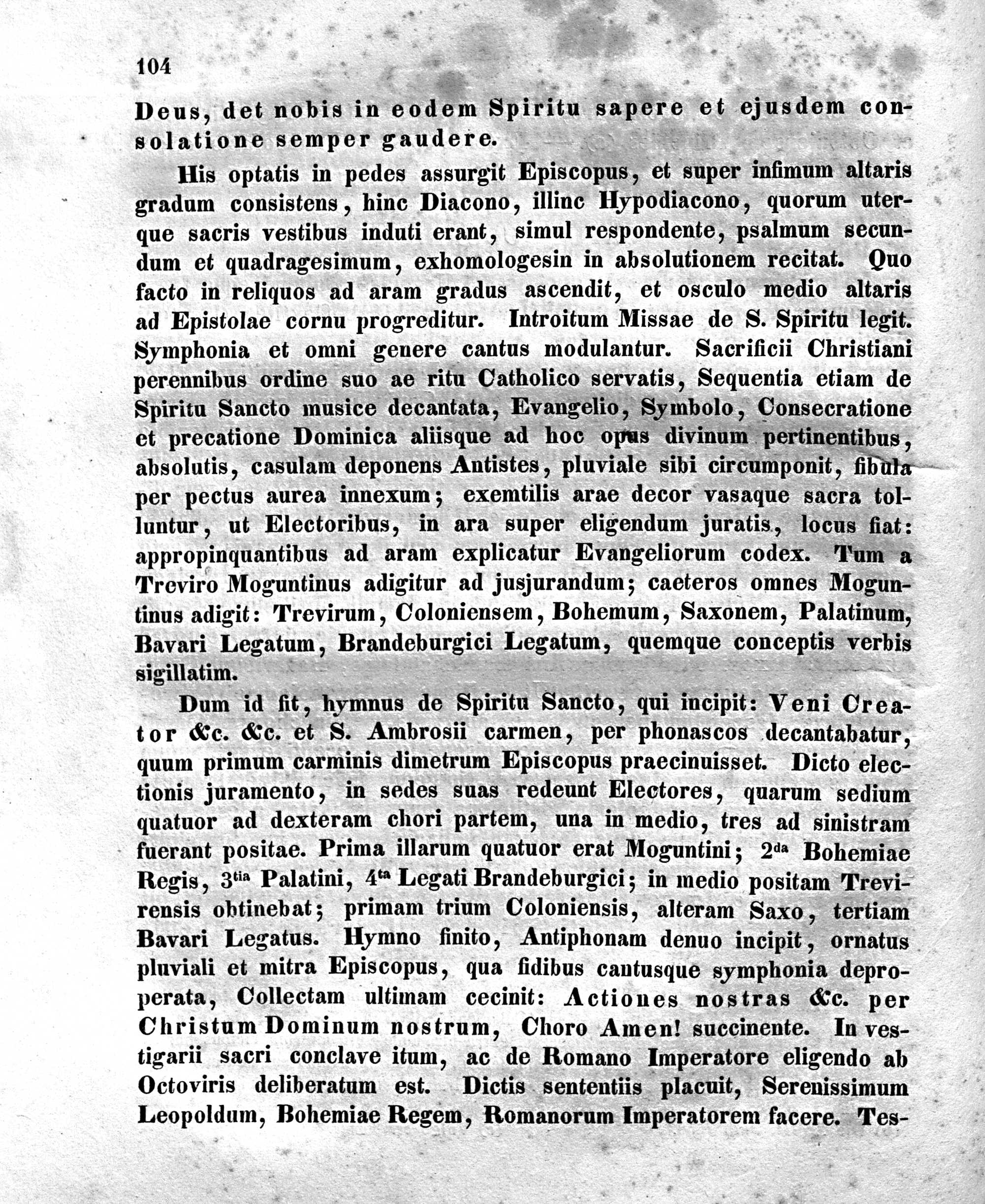 104

Deus, det nobis in eodem Spiritu sapere et ejusdem consolatione semper gaudere.

His optatis in pedes assurgit Episcopus, et super infimum altaris gradum consistens, hinc Diacono, illinc Hypodiacono, quorum uterque sacris vestibus induti erant, simul respondente, psalmum secundum et quadragesimum, exhomologesin in absolutionem recitat. Quo facto in reliquos ad aram gradus ascendit, et osculo medio altaris ad Epistolae cornu progreditur. Introitum Missae de S. Spiritu legit. Symphonia et omni genere cantus modulantur. Sacrificii Christiani perennibus ordine suo ae ritu Catholico servatis, Sequentia etiam de Spiritu Sancto musice decantata, Evangelio, Symbolo, Consecratione et precatione Dominica aliisque ad hoc opus divinum pertinentibus, absolutis, casulam deponens Antistes, pluviale sibi circumponit, fibula per pectus aurea innexum; exemtilis arae decor vasaque sacra tolluntur, ut Electoribus, in ara super eligendum juratis, locus fiat: appropinquantibus ad aram explicatur Evangeliorum codex. Tum a Treviro Moguntinus adigitur ad jusjurandum; caeteros omnes Moguntinus adigit: Trevirum, Coloniensem, Bohemum, Saxonem, Palatinum, Bavari Legatum, Brandeburgici Legatum, quemque conceptis verbis sigillatim.

Dum id fit, hymnus de Spiritu Sancto, qui incipit: Veni Creator &c. &c. et S. Ambrosii carmen, per phonascos decantabatur, quum primum carminis dimetrum Episcopus praecinuisset. Dicto electionis juramento, in sedes suas redeunt Electores, quarum sedium quatuor ad dexteram chori partem, una in medio, tres ad sinistram fuerant positae. Prima illarum quatuor erat Moguntini; 2$^{da}$ Bohemiae Regis, 3$^{tia}$ Palatini, 4$^{ta}$ Legati Brandeburgici; in medio positam Trevirensis obtinebat; primam trium Coloniensis, alteram Saxo, tertiam Bavari Legatus. Hymno finito, Antiphonam denuo incipit, ornatus pluviali et mitra Episcopus, qua fidibus cantusque symphonia deproperata, Collectam ultimam cecinit: Actiones nostras &c. per Christum Dominum nostrum, Choro Amen! succinente. In vestigarii sacri conclave itum, ac de Romano Imperatore eligendo ab Octoviris deliberatum est. Dictis sententiis placuit, Serenissimum Leopoldum, Bohemiae Regem, Romanorum Imperatorem facere. Tes-